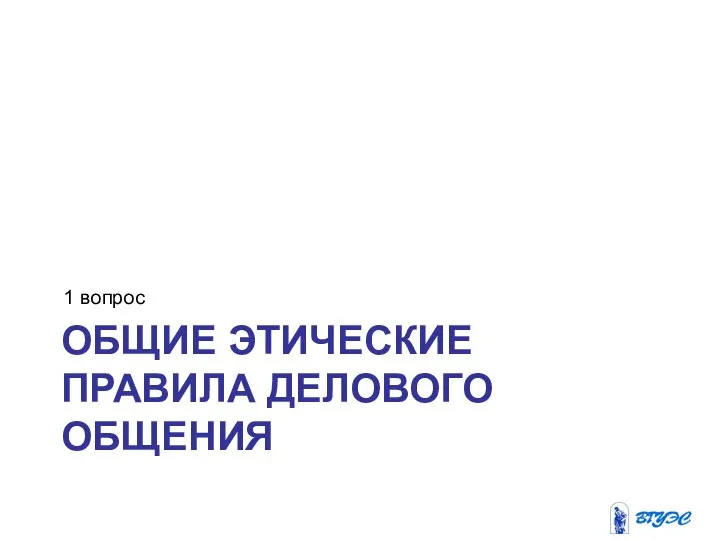 1 вопрос

ОБЩИЕ ЭТИЧЕСКИЕ ПРАВИЛА ДЕЛОВОГО ОБЩЕНИЯ

ВГУЭС